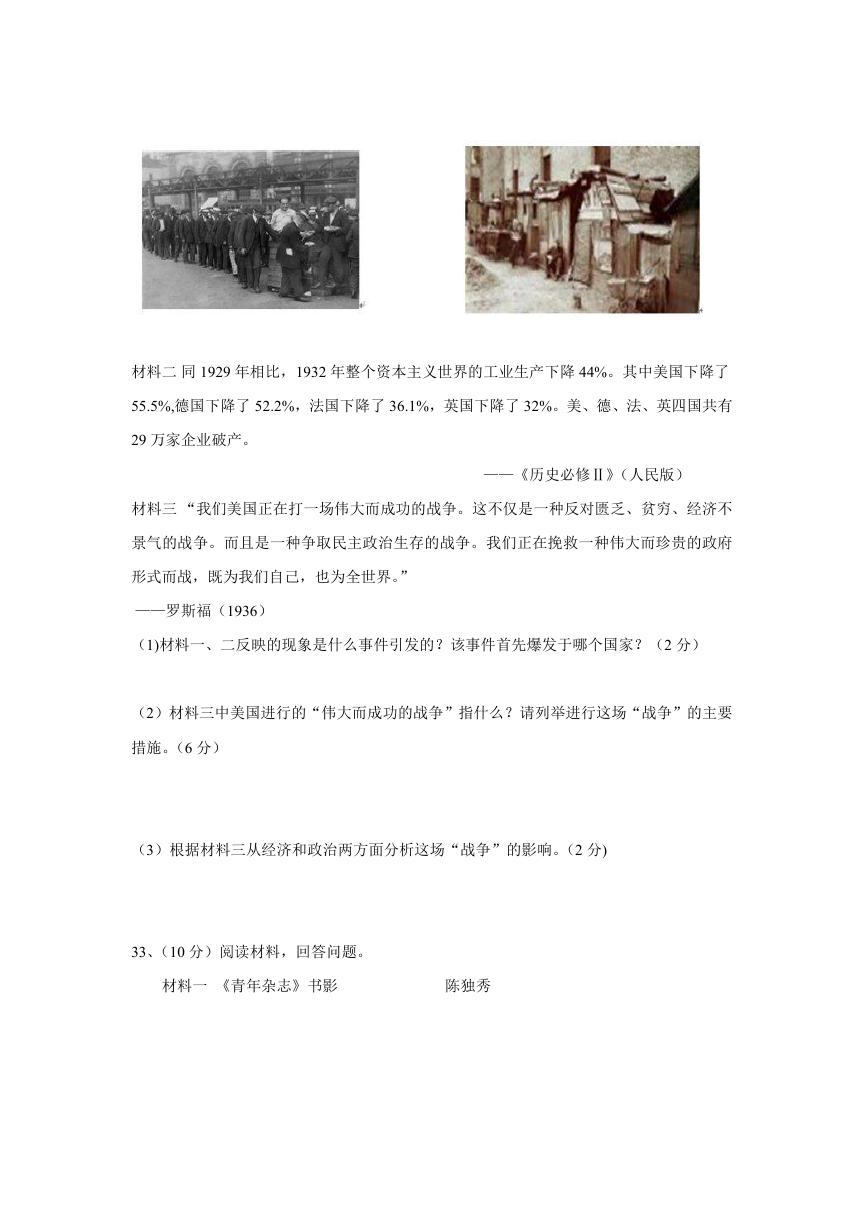 材料二 同 1929 年相比，1932 年整个资本主义世界的工业生产下降 44%。其中美国下降了 55.5%,德国下降了 52.2%，法国下降了 36.1%，英国下降了 32%。美、德、法、英四国共有 29 万家企业破产。

——《历史必修Ⅱ》(人民版)

材料三 “我们美国正在打一场伟大而成功的战争。这不仅是一种反对匮乏、贫穷、经济不景气的战争。而且是一种争取民主政治生存的战争。我们正在挽救一种伟大而珍贵的政府形式而战，既为我们自己，也为全世界。”

——罗斯福（1936）

(1)材料一、二反映的现象是什么事件引发的？该事件首先爆发于哪个国家？（2 分）

（2）材料三中美国进行的“伟大而成功的战争”指什么？请列举进行这场“战争”的主要措施。(6 分)

（3）根据材料三从经济和政治两方面分析这场“战争”的影响。(2 分)

33、(10 分）阅读材料，回答问题。

材料一 《青年杂志》书影 陈独秀